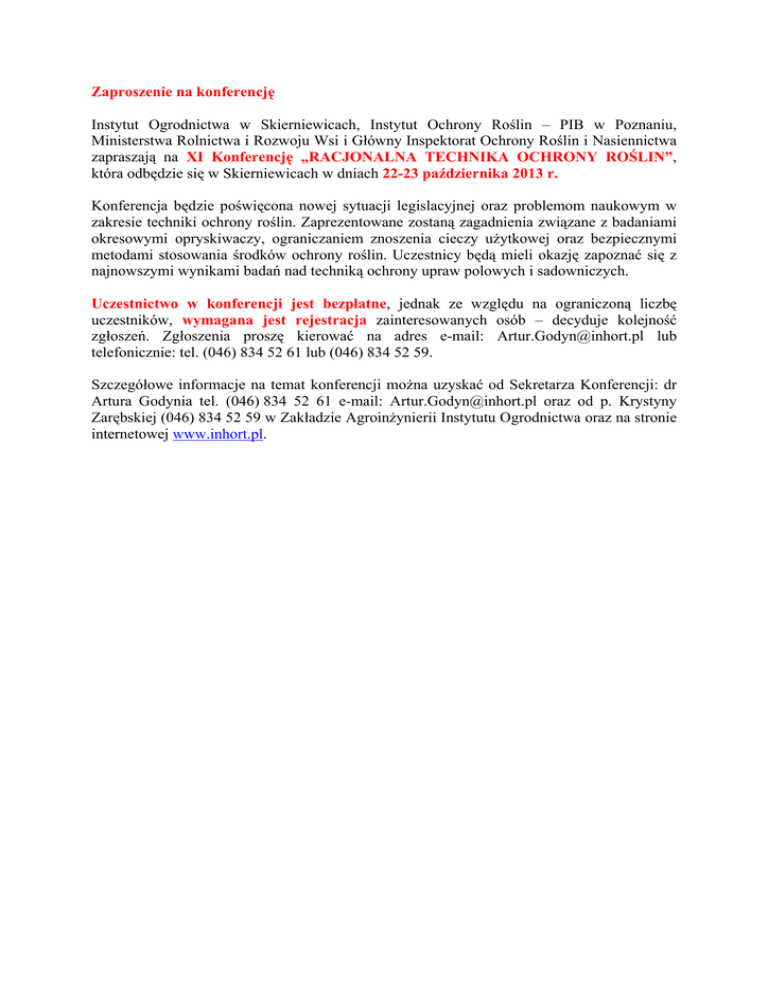 Zaproszenie na konferencję

Instytut Ogrodnictwa w Skierniewicach, Instytut Ochrony Roślin – PIB w Poznaniu, Ministerstwa Rolnictwa i Rozwoju Wsi i Główny Inspektorat Ochrony Roślin i Nasiennictwa zapraszają na XI Konferencję „RACJONALNA TECHNIKA OCHRONY ROŚLIN", która odbędzie się w Skierniewicach w dniach 22-23 października 2013 r.

Konferencja będzie poświęcona nowej sytuacji legislacyjnej oraz problemom naukowym w zakresie techniki ochrony roślin. Zaprezentowane zostaną zagadnienia związane z badaniami okresowymi opryskiwaczy, ograniczaniem znoszenia cieczy użytkowej oraz bezpiecznymi metodami stosowania środków ochrony roślin. Uczestnicy będą mieli okazję zapoznać się z najnowszymi wynikami badań nad techniką ochrony upraw polowych i sadowniczych.

Uczestnictwo w konferencji jest bezpłatne, jednak ze względu na ograniczoną liczbę uczestników, wymagana jest rejestracja zainteresowanych osób – decyduje kolejność zgłoszeń. Zgłoszenia proszę kierować na adres e-mail: Artur.Godyn@inhort.pl lub telefonicznie: tel. (046) 834 52 61 lub (046) 834 52 59.

Szczegółowe informacje na temat konferencji można uzyskać od Sekretarza Konferencji: dr Artura Godynia tel. (046) 834 52 61 e-mail: Artur.Godyn@inhort.pl oraz od p. Krystyny Zarębskiej (046) 834 52 59 w Zakładzie Agroinżynierii Instytutu Ogrodnictwa oraz na stronie internetowej www.inhort.pl.